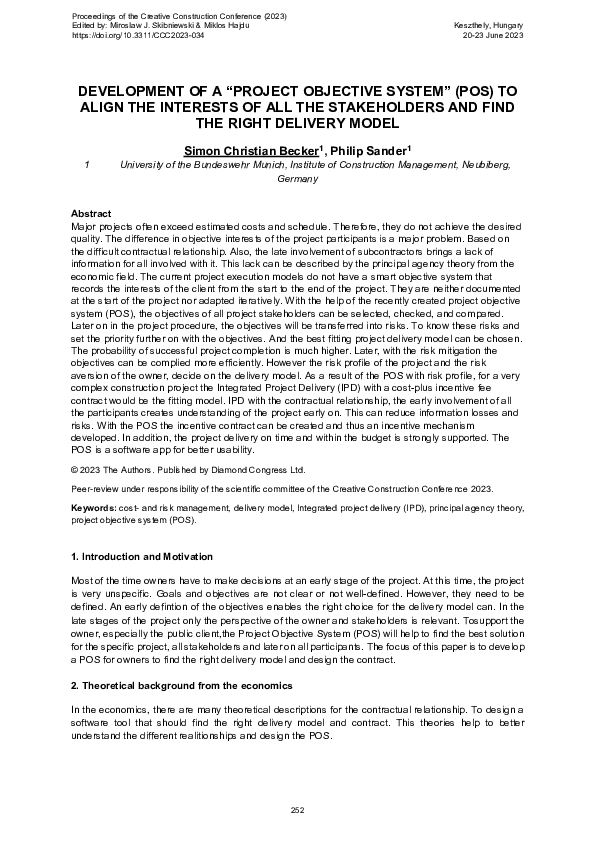 Proceedings of the Creative Construction Conference (2023)
Edited by: Miroslaw J. Skibniewski & Miklos Hajdu
https://doi.org/10.3311/CCC2023-034

Keszthely, Hungary
20-23 June 2023

DEVELOPMENT OF A “PROJECT OBJECTIVE SYSTEM” (POS) TO ALIGN THE INTERESTS OF ALL THE STAKEHOLDERS AND FIND THE RIGHT DELIVERY MODEL

Simon Christian Becker$^1$, Philip Sander$^1$

1 University of the Bundeswehr Munich, Institute of Construction Management, Neubiberg, Germany

Abstract
Major projects often exceed estimated costs and schedule. Therefore, they do not achieve the desired quality. The difference in objective interests of the project participants is a major problem. Based on the difficult contractual relationship. Also, the late involvement of subcontractors brings a lack of information for all involved with it. This lack can be described by the principal agency theory from the economic field. The current project execution models do not have a smart objective system that records the interests of the client from the start to the end of the project. They are neither documented at the start of the project nor adapted iteratively. With the help of the recently created project objective system (POS), the objectives of all project stakeholders can be selected, checked, and compared. Later on in the project procedure, the objectives will be transferred into risks. To know these risks and set the priority further on with the objectives. And the best fitting project delivery model can be chosen. The probability of successful project completion is much higher. Later, with the risk mitigation the objectives can be complied more efficiently. However the risk profile of the project and the risk aversion of the owner, decide on the delivery model. As a result of the POS with risk profile, for a very complex construction project the Integrated Project Delivery (IPD) with a cost-plus incentive fee contract would be the fitting model. IPD with the contractual relationship, the early involvement of all the participants creates understanding of the project early on. This can reduce information losses and risks. With the POS the incentive contract can be created and thus an incentive mechanism developed. In addition, the project delivery on time and within the budget is strongly supported. The POS is a software app for better usability.

© 2023 The Authors. Published by Diamond Congress Ltd.

Peer-review under responsibility of the scientific committee of the Creative Construction Conference 2023.

Keywords: cost- and risk management, delivery model, Integrated project delivery (IPD), principal agency theory, project objective system (POS).

1. Introduction and Motivation

Most of the time owners have to make decisions at an early stage of the project. At this time, the project is very unspecific. Goals and objectives are not clear or not well-defined. However, they need to be defined. An early defintion of the objectives enables the right choice for the delivery model can. In the late stages of the project only the perspective of the owner and stakeholders is relevant. To support the owner, especially the public client,the Project Objective System (POS) will help to find the best solution for the specific project, all stakeholders and later on all participants. The focus of this paper is to develop a POS for owners to find the right delivery model and design the contract.

2. Theoretical background from the economics

In the economics, there are many theoretical descriptions for the contractual relationship. To design a software tool that should find the right delivery model and contract. This theories help to better understand the different realitionships and design the POS.

252